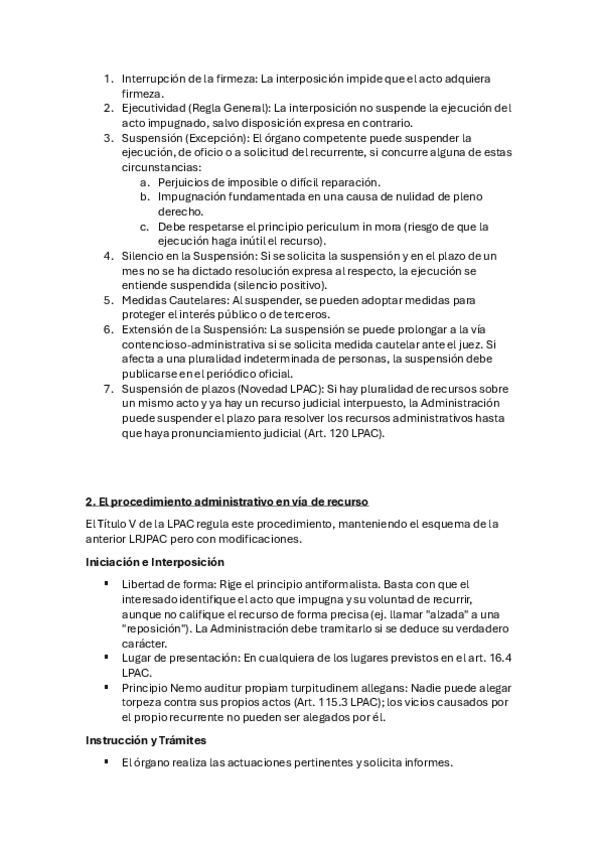 1. Interrupción de la firmeza: La interposición impide que el acto adquiera firmeza.
2. Ejecutividad (Regla General): La interposición no suspende la ejecución del acto impugnado, salvo disposición expresa en contrario.
3. Suspensión (Excepción): El órgano competente puede suspender la ejecución, de oficio o a solicitud del recurrente, si concurre alguna de estas circunstancias:
a. Perjuicios de imposible o difícil reparación.
b. Impugnación fundamentada en una causa de nulidad de pleno derecho.
c. Debe respetarse el principio periculum in mora (riesgo de que la ejecución haga inútil el recurso).
4. Silencio en la Suspensión: Si se solicita la suspensión y en el plazo de un mes no se ha dictado resolución expresa al respecto, la ejecución se entiende suspendida (silencio positivo).
5. Medidas Cautelares: Al suspender, se pueden adoptar medidas para proteger el interés público o de terceros.
6. Extensión de la Suspensión: La suspensión se puede prolongar a la vía contencioso-administrativa si se solicita medida cautelar ante el juez. Si afecta a una pluralidad indeterminada de personas, la suspensión debe publicarse en el periódico oficial.
7. Suspensión de plazos (Novedad LPAC): Si hay pluralidad de recursos sobre un mismo acto y ya hay un recurso judicial interpuesto, la Administración puede suspender el plazo para resolver los recursos administrativos hasta que haya pronunciamiento judicial (Art. 120 LPAC).

2. El procedimiento administrativo en vía de recurso

El Título V de la LPAC regula este procedimiento, manteniendo el esquema de la anterior LRJPAC pero con modificaciones.

Iniciación e Interposición

▪ Libertad de forma: Rige el principio antiformalista. Basta con que el interesado identifique el acto que impugna y su voluntad de recurrir, aunque no califique el recurso de forma precisa (ej. llamar "alzada" a una "reposición"). La Administración debe tramitarlo si se deduce su verdadero carácter.
▪ Lugar de presentación: En cualquiera de los lugares previstos en el art. 16.4 LPAC.
▪ Principio Nemo auditur propiam turpitudinem allegans: Nadie puede alegar torpeza contra sus propios actos (Art. 115.3 LPAC); los vicios causados por el propio recurrente no pueden ser alegados por él.

Instrucción y Trámites

▪ El órgano realiza las actuaciones pertinentes y solicita informes.